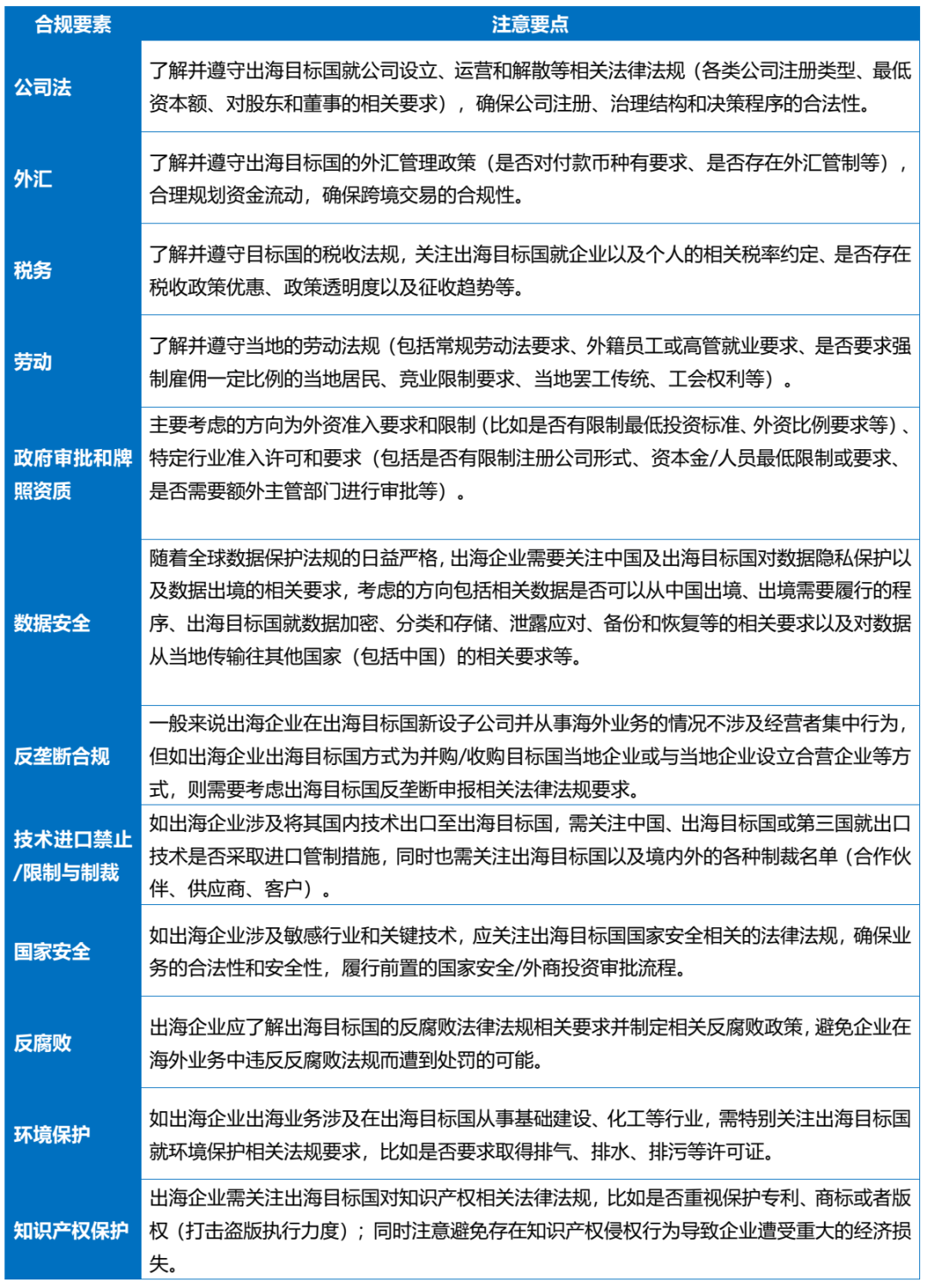 | 合规要素 | 注意要点 |
|---|---|
| 公司法 | 了解并遵守出海目标国就公司设立、运营和解散等相关法律法规（各类公司注册类型、最低资本额、对股东和董事的相关要求），确保公司注册、治理结构和决策程序的合法性。 |
| 外汇 | 了解并遵守出海目标国的外汇管理政策（是否对付款币种有要求、是否存在外汇管制等），合理规划资金流动，确保跨境交易的合规性。 |
| 税务 | 了解并遵守目标国的税收法规，关注出海目标国就企业以及个人的相关税率约定、是否存在税收政策优惠、政策透明度以及征收趋势等。 |
| 劳动 | 了解并遵守当地的劳动法规（包括常规劳动法要求、外籍员工或高管就业要求、是否要求强制雇佣一定比例的当地居民、竞业限制要求、当地罢工传统、工会权利等）。 |
| 政府审批和牌照资质 | 主要考虑的方向为外资准入要求和限制（比如是否有限制最低投资标准、外资比例要求等）、特定行业准入许可和要求（包括是否有限制注册公司形式、资本金/人员最低限制或要求、是否需要额外主管部门进行审批等）。 |
| 数据安全 | 随着全球数据保护法规的日益严格，出海企业需要关注中国及出海目标国对数据隐私保护以及数据出境的相关要求，考虑的方向包括相关数据是否可以从中国出境、出境需要履行的程序、出海目标国就数据加密、分类和存储、泄露应对、备份和恢复等的相关要求以及对数据从当地传输往其他国家（包括中国）的相关要求等。 |
| 反垄断合规 | 一般来说出海企业在出海目标国新设子公司并从事海外业务的情况不涉及经营者集中行为，但如出海企业出海目标国方式为并购/收购目标国当地企业或与当地企业设立合营企业等方式，则需要考虑出海目标国反垄断申报相关法律法规要求。 |
| 技术进口禁止/限制与制裁 | 如出海企业涉及将其国内技术出口至出海目标国，需关注中国、出海目标国或第三国就出口技术是否采取进口管制措施，同时也需关注出海目标国以及境内外的各种制裁名单（合作伙伴、供应商、客户）。 |
| 国家安全 | 如出海企业涉及敏感行业和关键技术，应关注出海目标国国家安全相关的法律法规，确保业务的合法性和安全性，履行前置的国家安全/外商投资审批流程。 |
| 反腐败 | 出海企业应了解出海目标国的反腐败法律法规相关要求并制定相关反腐败政策，避免企业在海外业务中违反反腐败法规而遭到处罚的可能。 |
| 环境保护 | 如出海企业出海业务涉及在出海目标国从事基础建设、化工等行业，需特别关注出海目标国就环境保护相关法规要求，比如是否要求取得排气、排水、排污等许可证。 |
| 知识产权保护 | 出海企业需关注出海目标国对知识产权相关法律法规，比如是否重视保护专利、商标或者版权（打击盗版执行力度）；同时注意避免存在知识产权侵权行为导致企业遭受重大的经济损失。 |